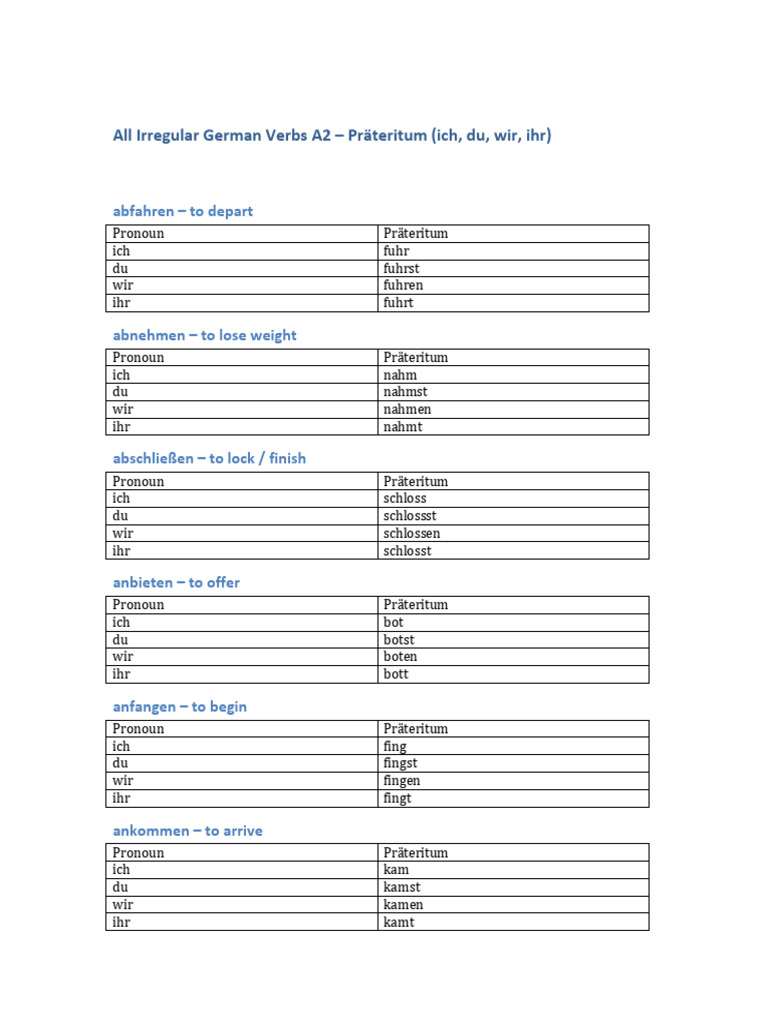 All Irregular German Verbs A2 – Präteritum (ich, du, wir, ihr)

abfahren – to depart

| Pronoun | Präteritum |
|---|---|
| ich | fuhr |
| du | fuhrst |
| wir | fuhren |
| ihr | fuhrt |

abnehmen – to lose weight

| Pronoun | Präteritum |
|---|---|
| ich | nahm |
| du | nahmst |
| wir | nahmen |
| ihr | nahmt |

abschließen – to lock / finish

| Pronoun | Präteritum |
|---|---|
| ich | schloss |
| du | schlossst |
| wir | schlossen |
| ihr | schlosst |

anbieten – to offer

| Pronoun | Präteritum |
|---|---|
| ich | bot |
| du | botst |
| wir | boten |
| ihr | bott |

anfangen – to begin

| Pronoun | Präteritum |
|---|---|
| ich | fing |
| du | fingst |
| wir | fingen |
| ihr | fingt |

ankommen – to arrive

| Pronoun | Präteritum |
|---|---|
| ich | kam |
| du | kamst |
| wir | kamen |
| ihr | kamt |